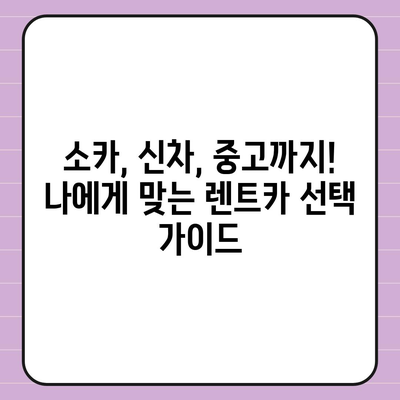 소카, 신차, 중고까지! 나에게 맞는 렌트카 선택 가이드